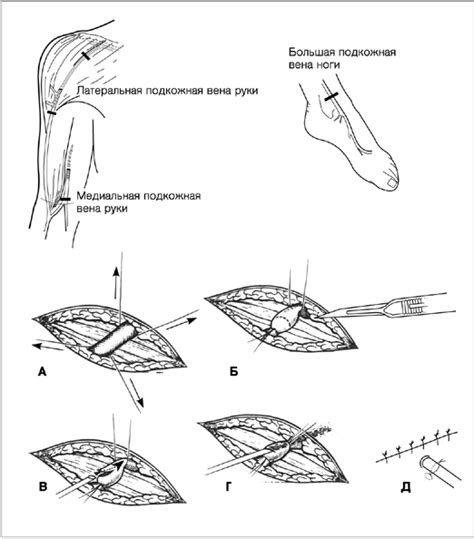 Латеральная подкожная вена руки

Медиальная подкожная вена руки

Большая подкожная вена ноги

А

Б

В

Г

Д